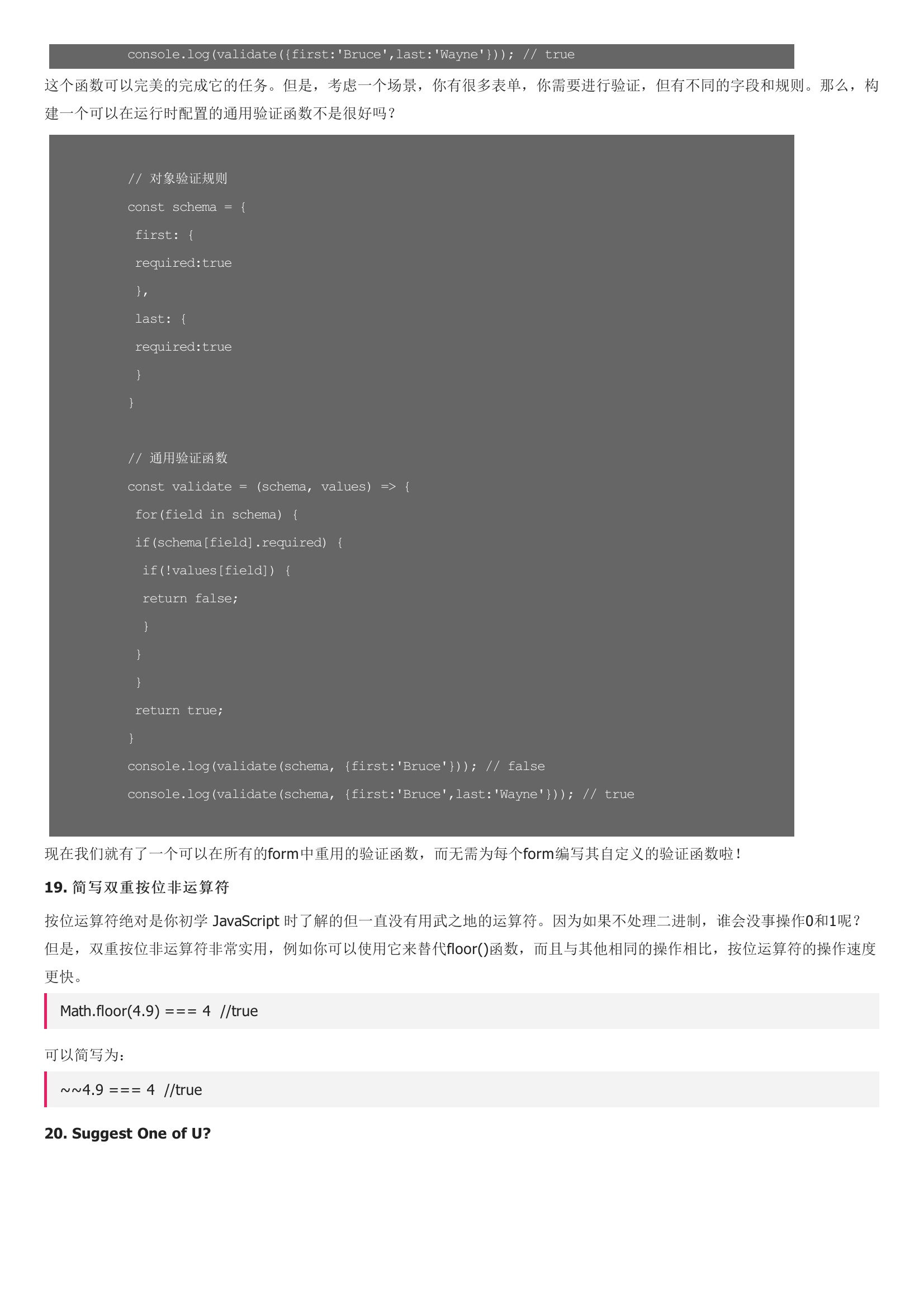 console.log(validate({first:'Bruce',last:'Wayne'})); // true

这个函数可以完美的完成它的任务。但是，考虑一个场景，你有很多表单，你需要进行验证，但有不同的字段和规则。那么，构建一个可以在运行时配置的通用验证函数不是很好吗？

// 对象验证规则
const schema = {
 first: {
 required:true
 },
 last: {
 required:true
 }
}

// 通用验证函数
const validate = (schema, values) => {
 for(field in schema) {
 if(schema[field].required) {
  if(!values[field]) {
  return false;
  }
 }
 }
 return true;
}
console.log(validate(schema, {first:'Bruce'})); // false
console.log(validate(schema, {first:'Bruce',last:'Wayne'})); // true

现在我们就有了一个可以在所有的form中重用的验证函数，而无需为每个form编写其自定义的验证函数啦！

19. 简写双重按位非运算符

按位运算符绝对是你初学 JavaScript 时了解的但一直没有用武之地的运算符。因为如果不处理二进制，谁会没事操作0和1呢？但是，双重按位非运算符非常实用，例如你可以使用它来替代floor()函数，而且与其他相同的操作相比，按位运算符的操作速度更快。

Math.floor(4.9) === 4  //true

可以简写为：

~~4.9 === 4  //true

20. Suggest One of U?